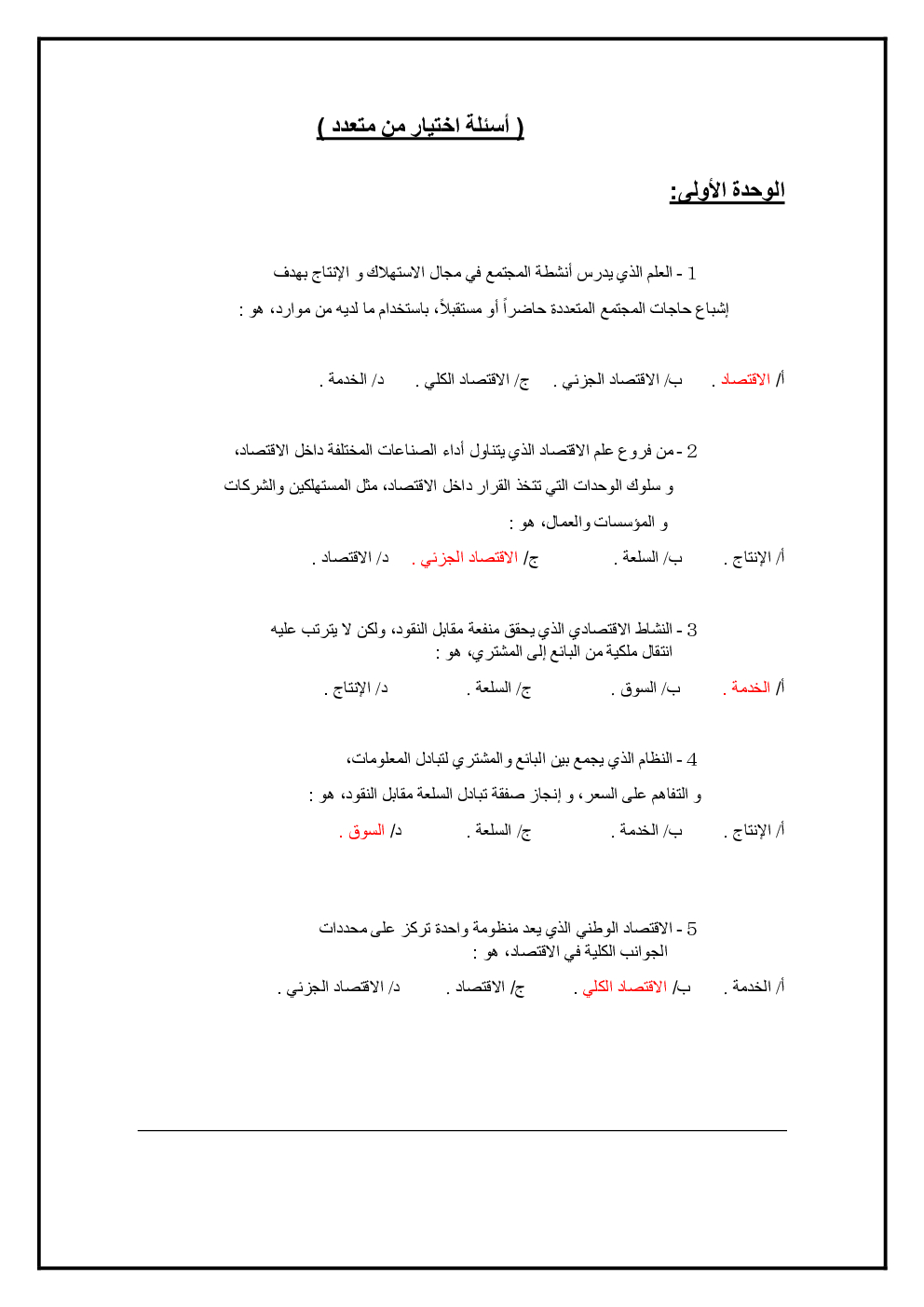 ( أسئلة اختيار من متعدد )

الوحدة الأولى:

1 - العلم الذي يدرس أنشطة المجتمع في مجال الاستهلاك و الإنتاج بهدف إشباع حاجات المجتمع المتعددة حاضراً أو مستقبلاً، باستخدام ما لديه من موارد، هو :

أ/ الاقتصاد . ب/ الاقتصاد الجزئي . ج/ الاقتصاد الكلي . د/ الخدمة .

2 - من فروع علم الاقتصاد الذي يتناول أداء الصناعات المختلفة داخل الاقتصاد، و سلوك الوحدات التي تتخذ القرار داخل الاقتصاد، مثل المستهلكين والشركات و المؤسسات والعمال، هو :

أ/ الإنتاج . ب/ السلعة . ج/ الاقتصاد الجزئي . د/ الاقتصاد .

3 - النشاط الاقتصادي الذي يحقق منفعة مقابل النقود، ولكن لا يترتب عليه انتقال ملكية من البائع إلى المشتري، هو :

أ/ الخدمة . ب/ السوق . ج/ السلعة . د/ الإنتاج .

4 - النظام الذي يجمع بين البائع و المشتري لتبادل المعلومات، و التفاهم على السعر، و إنجاز صفقة تبادل السلعة مقابل النقود، هو :

أ/ الإنتاج . ب/ الخدمة . ج/ السلعة . د/ السوق .

5 - الاقتصاد الوطني الذي يعد منظومة واحدة تركز على محددات الجوانب الكلية في الاقتصاد، هو :

أ/ الخدمة . ب/ الاقتصاد الكلي . ج/ الاقتصاد . د/ الاقتصاد الجزئي .